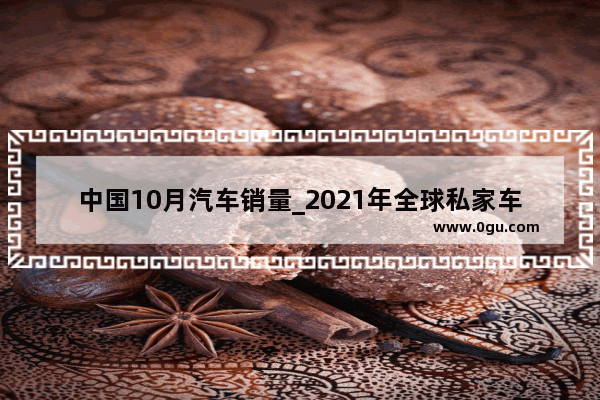 中国10月汽车销量_2021年全球私家车

www.0gu.com